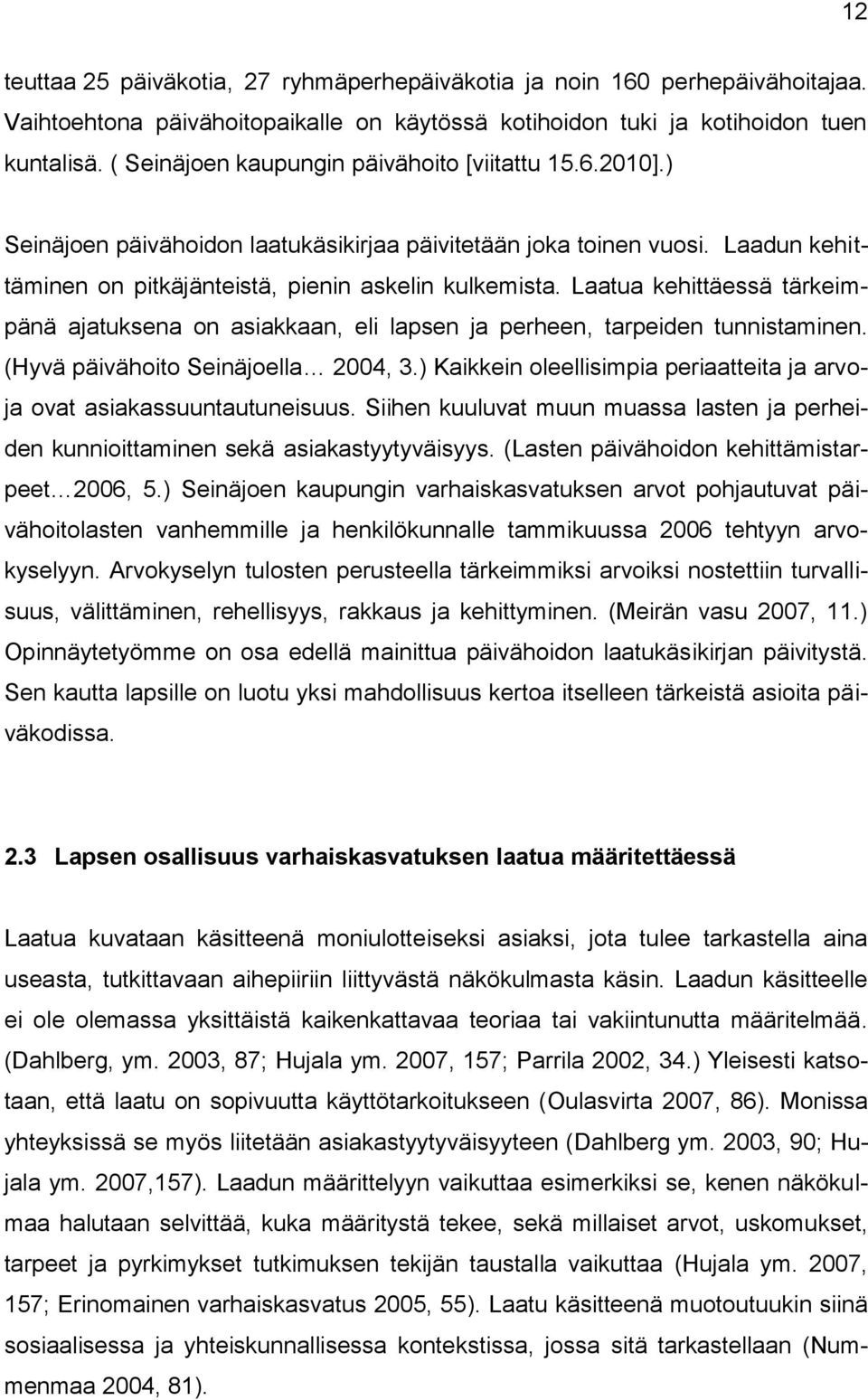 12

teuttaa 25 päiväkotia, 27 ryhmäperhepäiväkotia ja noin 160 perhepäivähoitajaa. Vaihtoehtona päivähoitopaikalle on käytössä kotihoidon tuki ja kotihoidon tuen kuntalisä. ( Seinäjoen kaupungin päivähoito [viitattu 15.6.2010].)

Seinäjoen päivähoidon laatukäsikirjaa päivitetään joka toinen vuosi. Laadun kehittäminen on pitkäjänteistä, pienin askelin kulkemista. Laatua kehittäessä tärkeimpänä ajatuksena on asiakkaan, eli lapsen ja perheen, tarpeiden tunnistaminen. (Hyvä päivähoito Seinäjoella… 2004, 3.) Kaikkein oleellisimpia periaatteita ja arvoja ovat asiakassuuntautuneisuus. Siihen kuuluvat muun muassa lasten ja perheiden kunnioittaminen sekä asiakastyytyväisyys. (Lasten päivähoidon kehittämistarpeet…2006, 5.) Seinäjoen kaupungin varhaiskasvatuksen arvot pohjautuvat päivähoitolasten vanhemmille ja henkilökunnalle tammikuussa 2006 tehtyyn arvokyselyyn. Arvokyselyn tulosten perusteella tärkeimmiksi arvoiksi nostettiin turvallisuus, välittäminen, rehellisyys, rakkaus ja kehittyminen. (Meirän vasu 2007, 11.) Opinnäytetyömme on osa edellä mainittua päivähoidon laatukäsikirjan päivitystä. Sen kautta lapsille on luotu yksi mahdollisuus kertoa itselleen tärkeistä asioita päiväkodissa.

2.3 Lapsen osallisuus varhaiskasvatuksen laatua määritettäessä

Laatua kuvataan käsitteenä moniulotteiseksi asiaksi, jota tulee tarkastella aina useasta, tutkittavaan aihepiiriin liittyvästä näkökulmasta käsin. Laadun käsitteelle ei ole olemassa yksittäistä kaikenkattavaa teoriaa tai vakiintunutta määritelmää. (Dahlberg, ym. 2003, 87; Hujala ym. 2007, 157; Parrila 2002, 34.) Yleisesti katsotaan, että laatu on sopivuutta käyttötarkoitukseen (Oulasvirta 2007, 86). Monissa yhteyksissä se myös liitetään asiakastyytyväisyyteen (Dahlberg ym. 2003, 90; Hujala ym. 2007,157). Laadun määrittelyyn vaikuttaa esimerkiksi se, kenen näkökulmaa halutaan selvittää, kuka määritystä tekee, sekä millaiset arvot, uskomukset, tarpeet ja pyrkimykset tutkimuksen tekijän taustalla vaikuttaa (Hujala ym. 2007, 157; Erinomainen varhaiskasvatus 2005, 55). Laatu käsitteenä muotoutuukin siinä sosiaalisessa ja yhteiskunnallisessa kontekstissa, jossa sitä tarkastellaan (Nummenmaa 2004, 81).